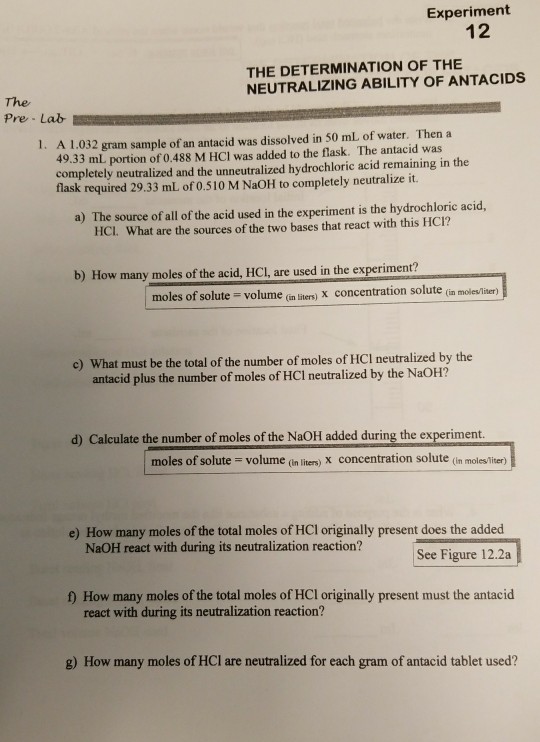 Experiment
12

THE DETERMINATION OF THE NEUTRALIZING ABILITY OF ANTACIDS

The Pre - Lab

1. A 1.032 gram sample of an antacid was dissolved in 50 mL of water. Then a 49.33 mL portion of 0.488 M HCl was added to the flask. The antacid was completely neutralized and the unneutralized hydrochloric acid remaining in the flask required 29.33 mL of 0.510 M NaOH to completely neutralize it.

a) The source of all of the acid used in the experiment is the hydrochloric acid, HCl. What are the sources of the two bases that react with this HCl?

b) How many moles of the acid, HCl, are used in the experiment?

moles of solute = volume (in liters) x concentration solute (in moles/liter)

c) What must be the total of the number of moles of HCl neutralized by the antacid plus the number of moles of HCl neutralized by the NaOH?

d) Calculate the number of moles of the NaOH added during the experiment.

moles of solute = volume (in liters) x concentration solute (in moles/liter)

e) How many moles of the total moles of HCl originally present does the added NaOH react with during its neutralization reaction?

See Figure 12.2a

f) How many moles of the total moles of HCl originally present must the antacid react with during its neutralization reaction?

g) How many moles of HCl are neutralized for each gram of antacid tablet used?